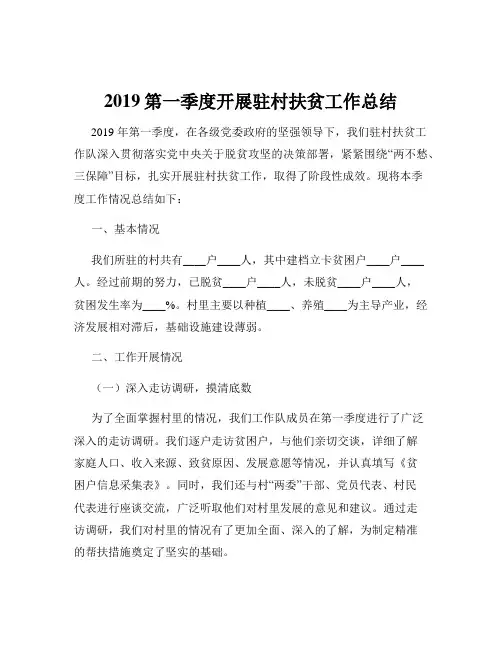 2019 第一季度开展驻村扶贫工作总结

2019 年第一季度，在各级党委政府的坚强领导下，我们驻村扶贫工作队深入贯彻落实党中央关于脱贫攻坚的决策部署，紧紧围绕“两不愁、三保障”目标，扎实开展驻村扶贫工作，取得了阶段性成效。现将本季度工作情况总结如下：

一、基本情况

我们所驻的村共有____户____人，其中建档立卡贫困户____户____人。经过前期的努力，已脱贫____户____人，未脱贫____户____人，贫困发生率为____%。村里主要以种植____、养殖____为主导产业，经济发展相对滞后，基础设施建设薄弱。

二、工作开展情况

（一）深入走访调研，摸清底数

为了全面掌握村里的情况，我们工作队成员在第一季度进行了广泛深入的走访调研。我们逐户走访贫困户，与他们亲切交谈，详细了解家庭人口、收入来源、致贫原因、发展意愿等情况，并认真填写《贫困户信息采集表》。同时，我们还与村“两委”干部、党员代表、村民代表进行座谈交流，广泛听取他们对村里发展的意见和建议。通过走访调研，我们对村里的情况有了更加全面、深入的了解，为制定精准的帮扶措施奠定了坚实的基础。